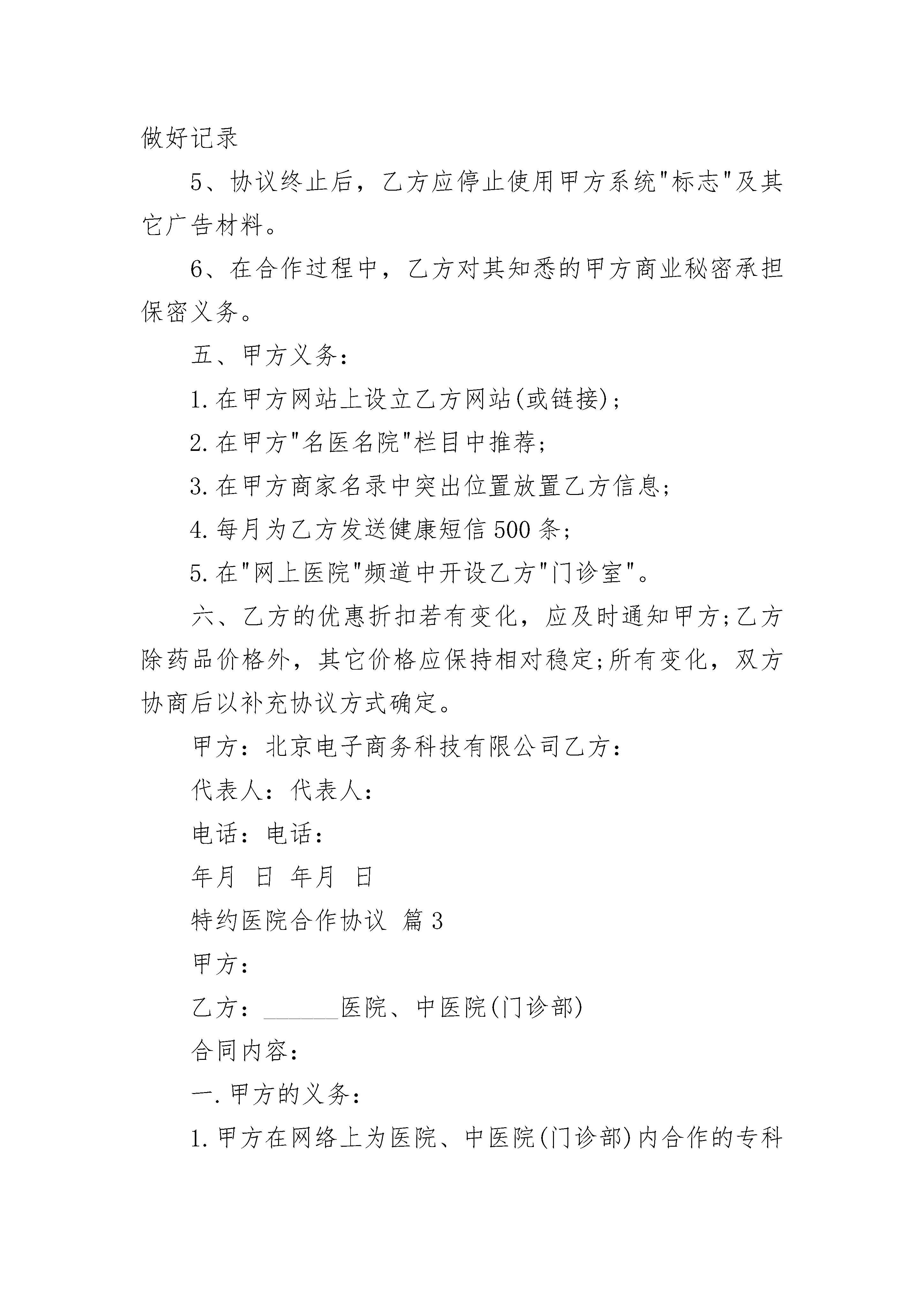 做好记录

5、协议终止后，乙方应停止使用甲方系统"标志"及其它广告材料。

6、在合作过程中，乙方对其知悉的甲方商业秘密承担保密义务。

五、甲方义务：

1.在甲方网站上设立乙方网站(或链接)；

2.在甲方"名医名院"栏目中推荐；

3.在甲方商家名录中突出位置放置乙方信息；

4.每月为乙方发送健康短信500条；

5.在"网上医院"频道中开设乙方"门诊室"。

六、乙方的优惠折扣若有变化，应及时通知甲方;乙方除药品价格外，其它价格应保持相对稳定;所有变化，双方协商后以补充协议方式确定。

甲方：北京电子商务科技有限公司乙方：

代表人：代表人：

电话：电话：

年月 日 年月 日

特约医院合作协议 篇3

甲方：

乙方：______医院、中医院(门诊部)

合同内容：

一.甲方的义务：

1.甲方在网络上为医院、中医院(门诊部)内合作的专科